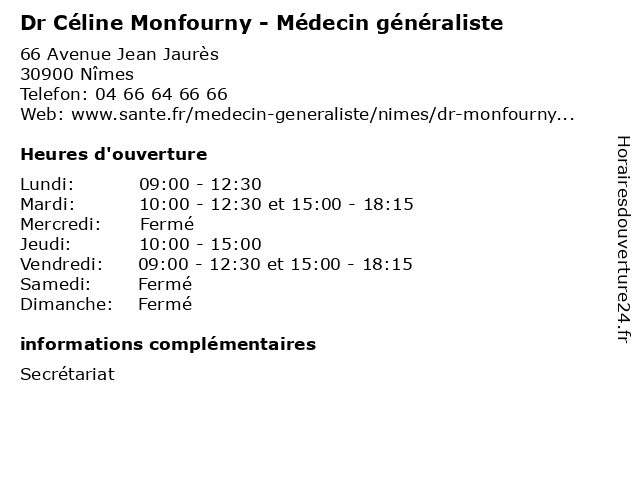 Dr Céline Monfourny - Médecin généraliste

66 Avenue Jean Jaurès
30900 Nîmes
Telefon: 04 66 64 66 66
Web: www.sante.fr/medecin-generaliste/nimes/dr-monfourny...

Heures d'ouverture

| | |
|---|---|
| Lundi: | 09:00 - 12:30 |
| Mardi: | 10:00 - 12:30 et 15:00 - 18:15 |
| Mercredi: | Fermé |
| Jeudi: | 10:00 - 15:00 |
| Vendredi: | 09:00 - 12:30 et 15:00 - 18:15 |
| Samedi: | Fermé |
| Dimanche: | Fermé |

informations complémentaires

Secrétariat

Horairesdouverture24.fr